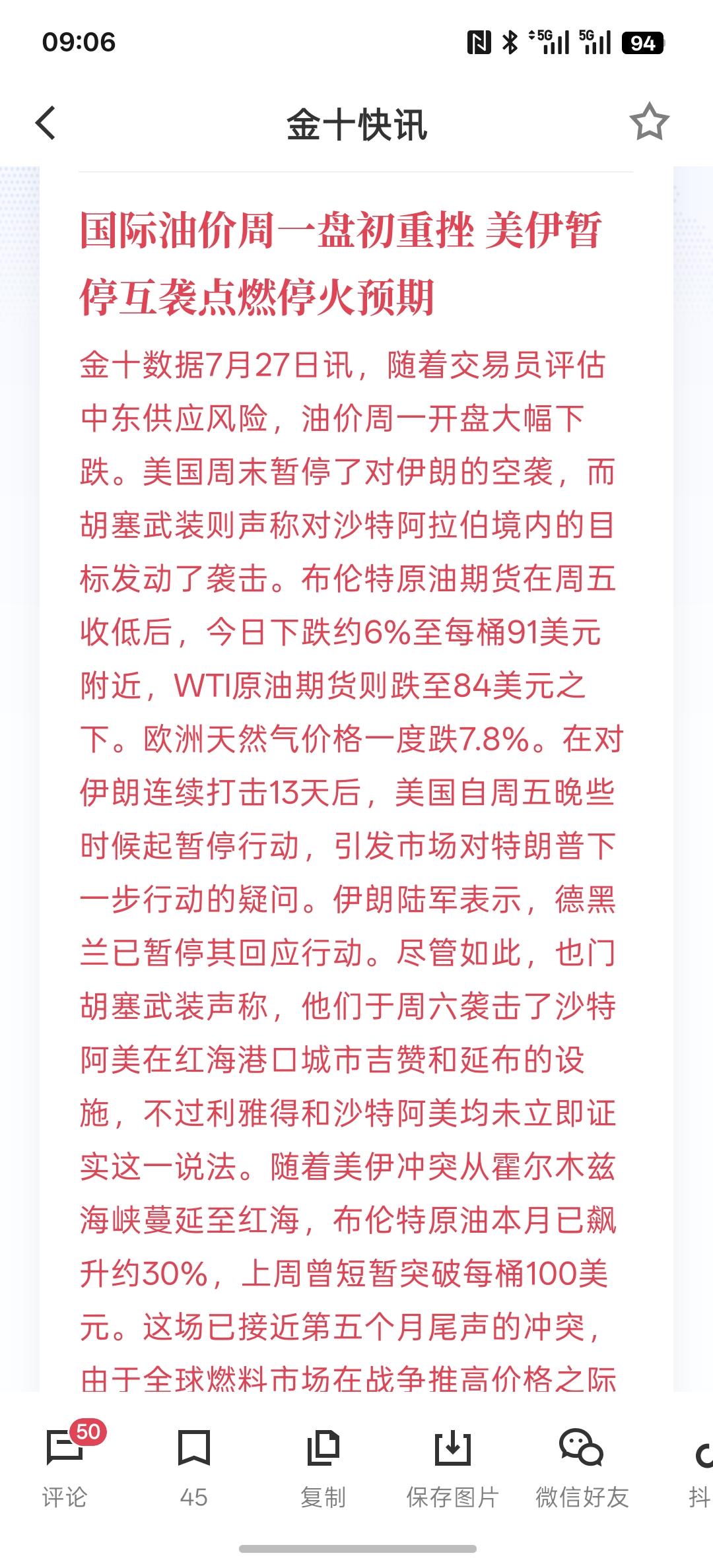 09:06

5G 5G 94

金十快讯

国际油价周一盘初重挫 美伊暂停互袭点燃停火预期

金十数据7月27日讯，随着交易员评估中东供应风险，油价周一开盘大幅下跌。美国周末暂停了对伊朗的空袭，而胡塞武装则声称对沙特阿拉伯境内的目标发动了袭击。布伦特原油期货在周五收低后，今日下跌约6%至每桶91美元附近，WTI原油期货则跌至84美元之下。欧洲天然气价格一度跌7.8%。在对伊朗连续打击13天后，美国自周五晚些时候起暂停行动，引发市场对特朗普下一步行动的疑问。伊朗陆军表示，德黑兰已暂停其回应行动。尽管如此，也门胡塞武装声称，他们于周六袭击了沙特阿美在红海港口城市吉赞和延布的设施，不过利雅得和沙特阿美均未立即证实这一说法。随着美伊冲突从霍尔木兹海峡蔓延至红海，布伦特原油本月已飙升约30%，上周曾短暂突破每桶100美元。这场已接近第五个月尾声的冲突，由于全球燃料市场在战争推高价格之际

50
评论
45
复制
保存图片
微信好友
抖